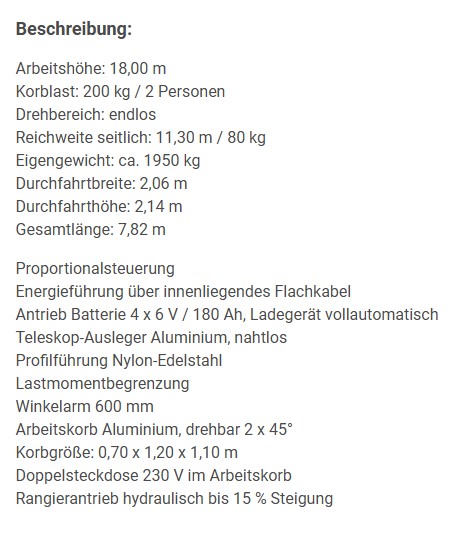 Beschreibung:

Arbeitshöhe: 18,00 m
Korblast: 200 kg / 2 Personen
Drehbereich: endlos
Reichweite seitlich: 11,30 m / 80 kg
Eigengewicht: ca. 1950 kg
Durchfahrtbreite: 2,06 m
Durchfahrthöhe: 2,14 m
Gesamtlänge: 7,82 m

Proportionalsteuerung
Energieführung über innenliegendes Flachkabel
Antrieb Batterie 4 x 6 V / 180 Ah, Ladegerät vollautomatisch
Teleskop-Ausleger Aluminium, nahtlos
Profilführung Nylon-Edelstahl
Lastmomentbegrenzung
Winkelarm 600 mm
Arbeitskorb Aluminium, drehbar 2 x 45°
Korbgröße: 0,70 x 1,20 x 1,10 m
Doppelsteckdose 230 V im Arbeitskorb
Rangierantrieb hydraulisch bis 15 % Steigung